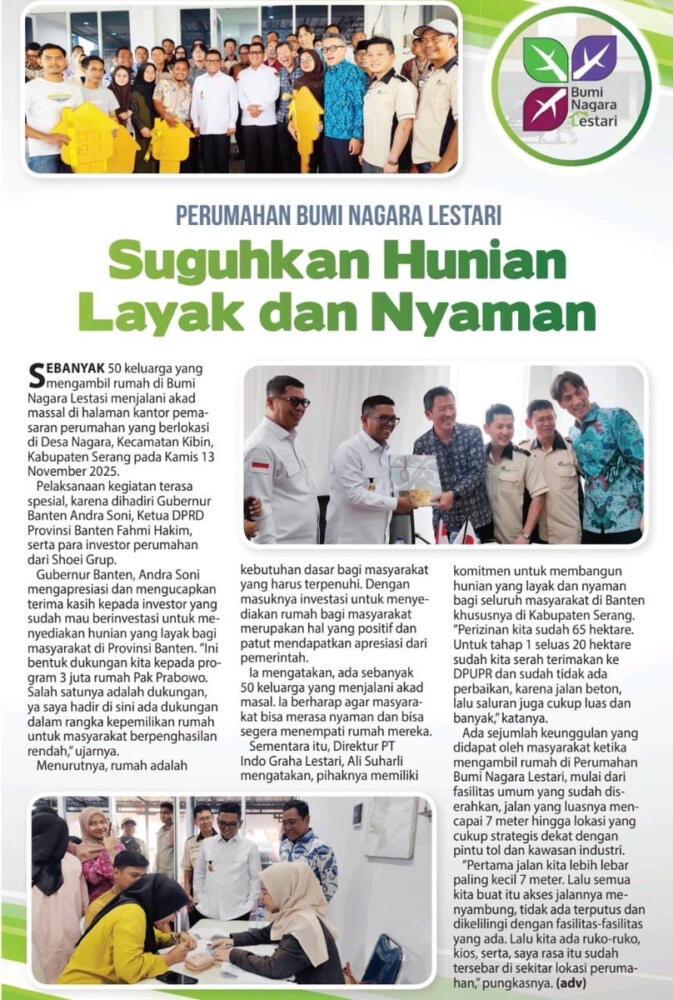 Bumi Nagara Lestari

PERUMAHAN BUMI NAGARA LESTARI

Suguhkan Hunian Layak dan Nyaman

SEBANYAK 50 keluarga yang mengambil rumah di Bumi Nagara Lestasi menjalani akad massal di halaman kantor pemasaran perumahan yang berlokasi di Desa Nagara, Kecamatan Kibin, Kabupaten Serang pada Kamis 13 November 2025.

Pelaksanaan kegiatan terasa spesial, karena dihadiri Gubernur Banten Andra Soni, Ketua DPRD Provinsi Banten Fahmi Hakim, serta para investor perumahan dari Shoei Grup.

Gubernur Banten, Andra Soni mengapresiasi dan mengucapkan terima kasih kepada investor yang sudah mau berinvestasi untuk menyediakan hunian yang layak bagi masyarakat di Provinsi Banten. "Ini bentuk dukungan kita kepada program 3 juta rumah Pak Prabowo. Salah satunya adalah dukungan, ya saya hadir di sini ada dukungan dalam rangka kepemilikan rumah untuk masyarakat berpenghasilan rendah," ujarnya.

Menurutnya, rumah adalah kebutuhan dasar bagi masyarakat yang harus terpenuhi. Dengan masuknya investasi untuk menyediakan rumah bagi masyarakat merupakan hal yang positif dan patut mendapatkan apresiasi dari pemerintah.

Ia mengatakan, ada sebanyak 50 keluarga yang menjalani akad masal. Ia berharap agar masyarakat bisa merasa nyaman dan bisa segera menempati rumah mereka.

Sementara itu, Direktur PT Indo Graha Lestari, Ali Suharli mengatakan, pihaknya memiliki komitmen untuk membangun hunian yang layak dan nyaman bagi seluruh masyarakat di Banten khususnya di Kabupaten Serang.

"Perizinan kita sudah 65 hektare. Untuk tahap 1 seluas 20 hektare sudah kita serah terimakan ke DPUPR dan sudah tidak ada perbaikan, karena jalan beton, lalu saluran juga cukup luas dan banyak," katanya.

Ada sejumlah keunggulan yang didapat oleh masyarakat ketika mengambil rumah di Perumahan Bumi Nagara Lestari, mulai dari fasilitas umum yang sudah diserahkan, jalan yang luasnya mencapai 7 meter hingga lokasi yang cukup strategis dekat dengan pintu tol dan kawasan industri.

"Pertama jalan kita lebih lebar paling kecil 7 meter. Lalu semua kita buat itu akses jalannya menyambung, tidak ada terputus dan dikelilingi dengan fasilitas-fasilitas yang ada. Lalu kita ada ruko-ruko, kios, serta, saya rasa itu sudah tersebar di sekitar lokasi perumahan," pungkasnya. (adv)